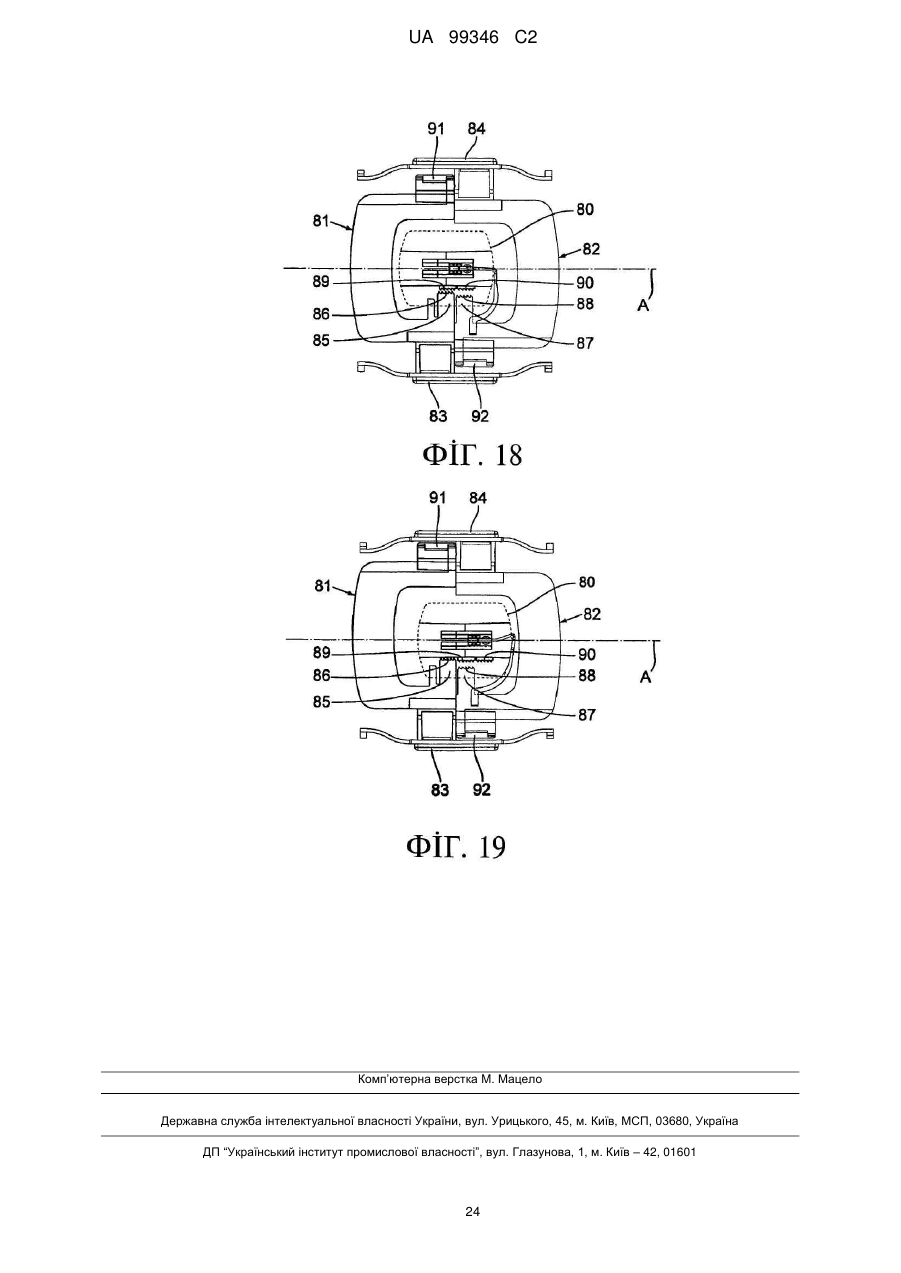 UA 99346 C2

91 84
81 80
82
89 90
86 88 A
85 87
83 92

ФІГ. 18

91 84
81 80
82
89 90
86 88 A
85 87
83 92

ФІГ. 19

Комп'ютерна верстка М. Мацело

Державна служба інтелектуальної власності України, вул. Урицького, 45, м. Київ, МСП, 03680, Україна

ДП "Український інститут промислової власності", вул. Глазунова, 1, м. Київ – 42, 01601

24